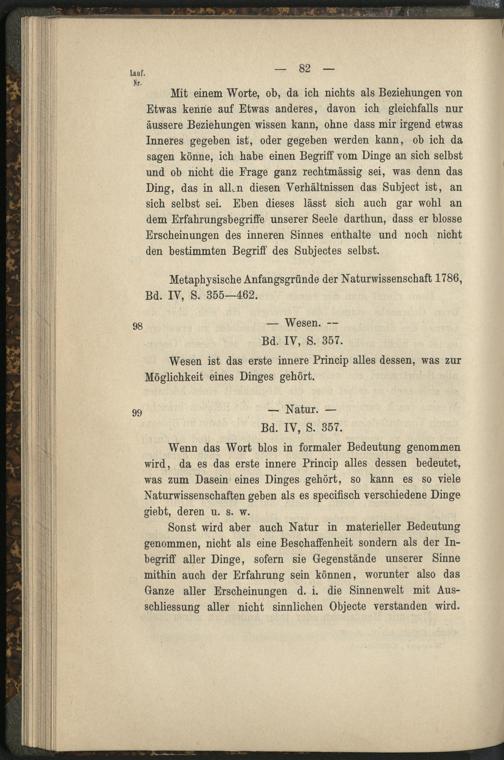 Lauf. Nr.

— 82 —

Mit einem Worte, ob, da ich nichts als Beziehungen von Etwas kenne auf Etwas anderes, davon ich gleichfalls nur äussere Beziehungen wissen kann, ohne dass mir irgend etwas Inneres gegeben ist, oder gegeben werden kann, ob ich da sagen könne, ich habe einen Begriff vom Dinge an sich selbst und ob nicht die Frage ganz rechtmässig sei, was denn das Ding, das in all.n diesen Verhältnissen das Subject ist, an sich selbst sei. Eben dieses lässt sich auch gar wohl an dem Erfahrungsbegriffe unserer Seele darthun, dass er blosse Erscheinungen des inneren Sinnes enthalte und noch nicht den bestimmten Begriff des Subjectes selbst.

Metaphysische Anfangsgründe der Naturwissenschaft 1786, Bd. IV, S. 355—462.

98

— Wesen. —
Bd. IV, S. 357.

Wesen ist das erste innere Princip alles dessen, was zur Möglichkeit eines Dinges gehört.

99

— Natur. —
Bd. IV, S. 357.

Wenn das Wort blos in formaler Bedeutung genommen wird, da es das erste innere Princip alles dessen bedeutet, was zum Dasein eines Dinges gehört, so kann es so viele Naturwissenschaften geben als es specifisch verschiedene Dinge giebt, deren u. s. w.

Sonst wird aber auch Natur in materieller Bedeutung genommen, nicht als eine Beschaffenheit sondern als der Inbegriff aller Dinge, sofern sie Gegenstände unserer Sinne mithin auch der Erfahrung sein können, worunter also das Ganze aller Erscheinungen d. i. die Sinnenwelt mit Ausschliessung aller nicht sinnlichen Objecte verstanden wird.